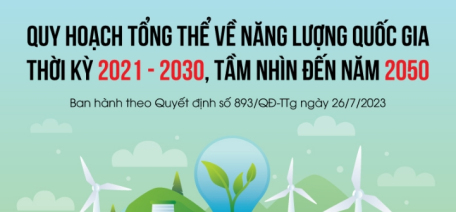 QUY HOẠCH TỔNG THỂ VỀ NĂNG LƯỢNG QUỐC GIA THỜI KỲ 2021 - 2030, TẦM NHÌN ĐẾN NĂM 2050

Ban hành theo Quyết định số 893/QĐ-TTg ngày 26/7/2023